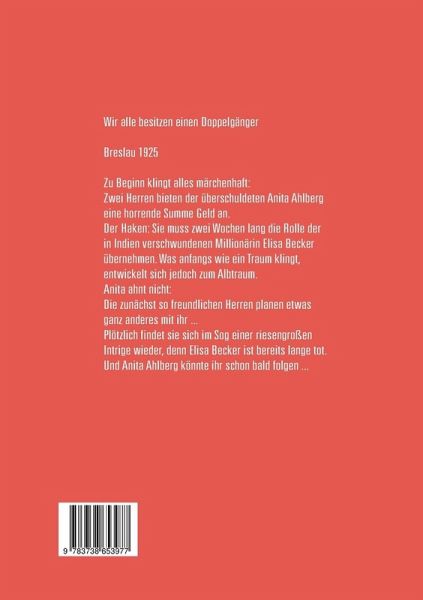 Wir alle besitzen einen Doppelgänger

Breslau 1925

Zu Beginn klingt alles märchenhaft:
Zwei Herren bieten der überschuldeten Anita Ahlberg eine horrende Summe Geld an.
Der Haken: Sie muss zwei Wochen lang die Rolle der in Indien verschwundenen Millionärin Elisa Becker übernehmen. Was anfangs wie ein Traum klingt, entwickelt sich jedoch zum Albtraum.
Anita ahnt nicht:
Die zunächst so freundlichen Herren planen etwas ganz anderes mit ihr ...
Plötzlich findet sie sich im Sog einer riesengroßen Intrige wieder, denn Elisa Becker ist bereits lange tot. Und Anita Ahlberg könnte ihr schon bald folgen ...

9 783738 653977